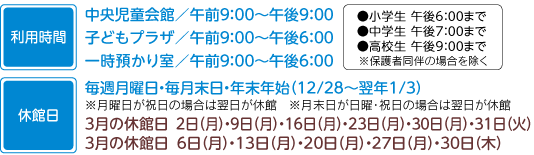 利用時間

中央児童会館／午前9:00～午後9:00
子どもプラザ／午前9:00～午後6:00
一時預かり室／午前9:00～午後6:00

●小学生 午後6:00まで
●中学生 午後7:00まで
●高校生 午後9:00まで
※保護者同伴の場合を除く

休館日

毎週月曜日・毎月末日・年末年始（12/28～翌年1/3）
※月曜日が祝日の場合は翌日が休館　※月末日が日曜・祝日の場合は翌日が休館
3月の休館日　2日（月）・9日（月）・16日（月）・23日（月）・30日（月）・31日（火）
3月の休館日　6日（月）・13日（月）・20日（月）・27日（月）・30日（木）